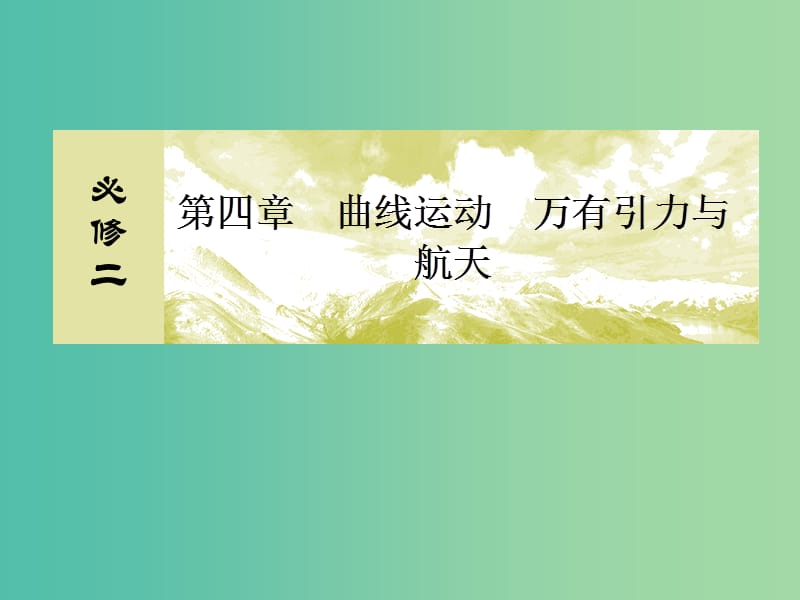 必修二

第四章　曲线运动　万有引力与航天